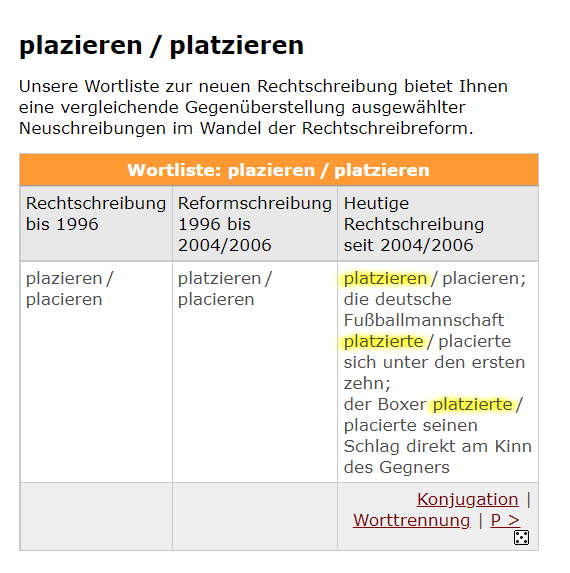 plazieren / platzieren

Unsere Wortliste zur neuen Rechtschreibung bietet Ihnen eine vergleichende Gegenüberstellung ausgewählter Neuschreibungen im Wandel der Rechtschreibreform.

| Wortliste: plazieren / platzieren | | |
|---|---|---|
| Rechtschreibung bis 1996 | Reformschreibung 1996 bis 2004/2006 | Heutige Rechtschreibung seit 2004/2006 |
| plazieren / placieren | platzieren / placieren | platzieren / placieren; die deutsche Fußballmannschaft platzierte / placierte sich unter den ersten zehn; der Boxer platzierte / placierte seinen Schlag direkt am Kinn des Gegners |
| | | Konjugation \| Worttrennung \| P > |